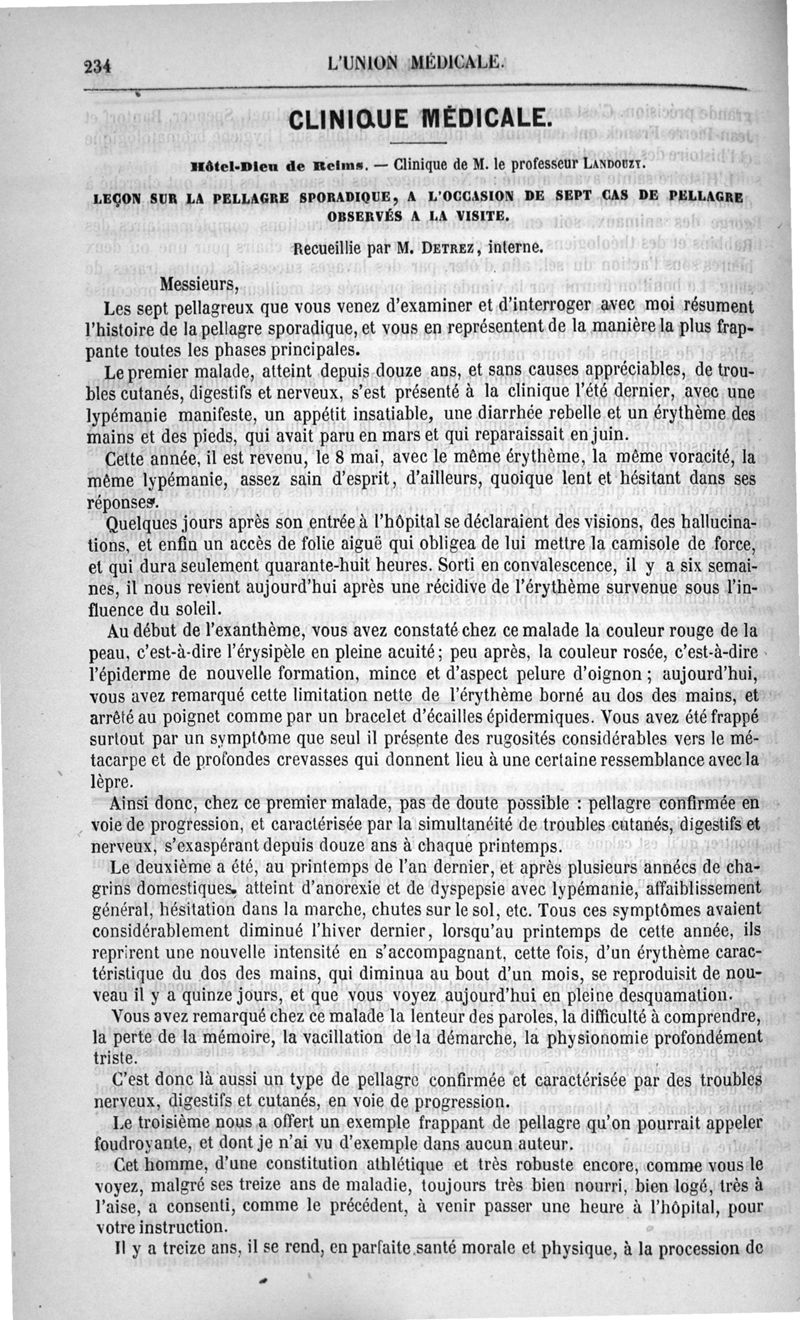 234 L'UNION MÉDICALE.

CLINIQUE MÉDICALE.

Hôtel-Dieu de Reims. — Clinique de M. le professeur LANDOUZY.

LEÇON SUR LA PELLAGRE SPORADIQUE, A L'OCCASION DE SEPT CAS DE PELLAGRE OBSERVÉS A LA VISITE.

Recueillie par M. DETREZ, interne.

Messieurs,

Les sept pellagreux que vous venez d'examiner et d'interroger avec moi résument l'histoire de la pellagre sporadique, et vous en représentent de la manière la plus frappante toutes les phases principales.

Le premier malade, atteint depuis douze ans, et sans causes appréciables, de troubles cutanés, digestifs et nerveux, s'est présenté à la clinique l'été dernier, avec une lypémanie manifeste, un appétit insatiable, une diarrhée rebelle et un érythème des mains et des pieds, qui avait paru en mars et qui reparaissait en juin.

Cette année, il est revenu, le 8 mai, avec le même érythème, la même voracité, la même lypémanie, assez sain d'esprit, d'ailleurs, quoique lent et hésitant dans ses réponses.

Quelques jours après son entrée à l'hôpital se déclaraient des visions, des hallucinations, et enfin un accès de folie aiguë qui obligea de lui mettre la camisole de force, et qui dura seulement quarante-huit heures. Sorti en convalescence, il y a six semaines, il nous revient aujourd'hui après une récidive de l'érythème survenue sous l'influence du soleil.

Au début de l'exanthème, vous avez constaté chez ce malade la couleur rouge de la peau, c'est-à-dire l'érysipèle en pleine acuité; peu après, la couleur rosée, c'est-à-dire l'épiderme de nouvelle formation, mince et d'aspect pelure d'oignon; aujourd'hui, vous avez remarqué cette limitation nette de l'érythème borné au dos des mains, et arrêté au poignet comme par un bracelet d'écailles épidermiques. Vous avez été frappé surtout par un symptôme que seul il présente des rugosités considérables vers le métacarpe et de profondes crevasses qui donnent lieu à une certaine ressemblance avec la lèpre.

Ainsi donc, chez ce premier malade, pas de doute possible : pellagre confirmée en voie de progression, et caractérisée par la simultanéité de troubles cutanés, digestifs et nerveux, s'exaspérant depuis douze ans à chaque printemps.

Le deuxième a été, au printemps de l'an dernier, et après plusieurs années de chagrins domestiques, atteint d'anorexie et de dyspepsie avec lypémanie, affaiblissement général, hésitation dans la marche, chutes sur le sol, etc. Tous ces symptômes avaient considérablement diminué l'hiver dernier, lorsqu'au printemps de cette année, ils reprirent une nouvelle intensité en s'accompagnant, cette fois, d'un érythème caractéristique du dos des mains, qui diminua au bout d'un mois, se reproduisit de nouveau il y a quinze jours, et que vous voyez aujourd'hui en pleine desquamation.

Vous avez remarqué chez ce malade la lenteur des paroles, la difficulté à comprendre, la perte de la mémoire, la vacillation de la démarche, la physionomie profondément triste.

C'est donc là aussi un type de pellagre confirmée et caractérisée par des troubles nerveux, digestifs et cutanés, en voie de progression.

Le troisième nous a offert un exemple frappant de pellagre qu'on pourrait appeler foudroyante, et dont je n'ai vu d'exemple dans aucun auteur.

Cet homme, d'une constitution athlétique et très robuste encore, comme vous le voyez, malgré ses treize ans de maladie, toujours très bien nourri, bien logé, très à l'aise, a consenti, comme le précédent, à venir passer une heure à l'hôpital, pour votre instruction.

Il y a treize ans, il se rend, en parfaite santé morale et physique, à la procession de